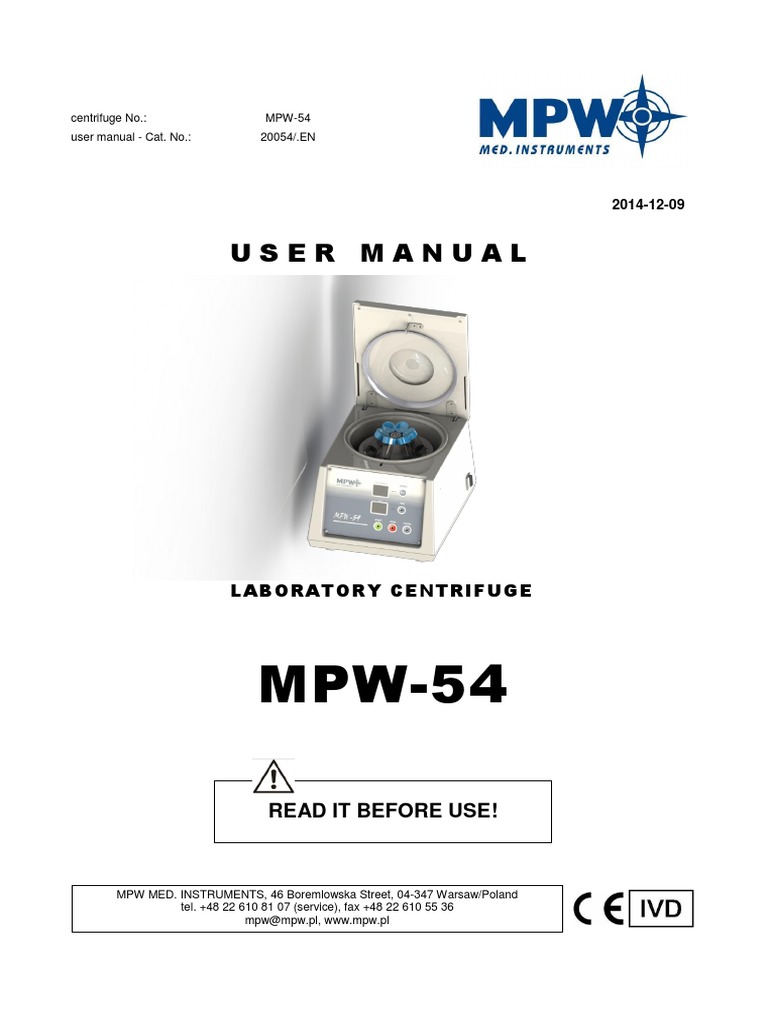 centrifuge No.: MPW-54
user manual - Cat. No.: 20054/.EN

MPW
MED. INSTRUMENTS

2014-12-09

USER MANUAL

MPW
MPW-54

LABORATORY CENTRIFUGE

MPW-54

READ IT BEFORE USE!

MPW MED. INSTRUMENTS, 46 Boremlowska Street, 04-347 Warsaw/Poland
tel. +48 22 610 81 07 (service), fax +48 22 610 55 36
mpw@mpw.pl, www.mpw.pl

CE IVD